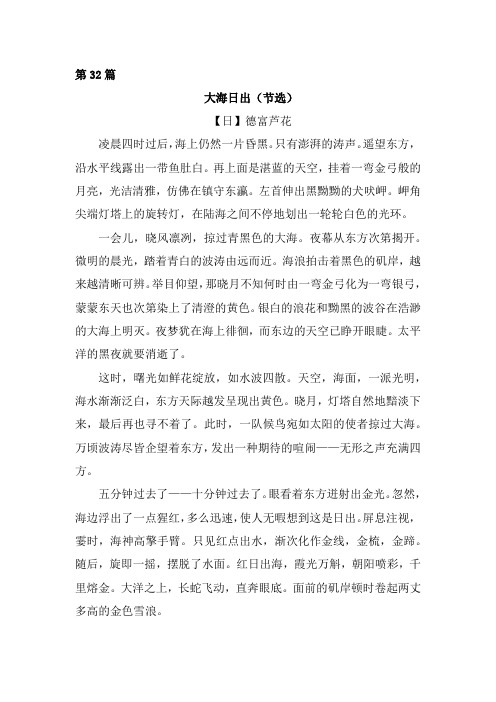 第 32 篇

大海日出（节选）

【日】德富芦花

凌晨四时过后，海上仍然一片昏黑。只有澎湃的涛声。遥望东方，沿水平线露出一带鱼肚白。再上面是湛蓝的天空，挂着一弯金弓般的月亮，光洁清雅，仿佛在镇守东瀛。左首伸出黑黝黝的犬吠岬。岬角尖端灯塔上的旋转灯，在陆海之间不停地划出一轮轮白色的光环。

一会儿，晓风凛冽，掠过青黑色的大海。夜幕从东方次第揭开。微明的晨光，踏着青白的波涛由远而近。海浪拍击着黑色的矶岸，越来越清晰可辨。举目仰望，那晓月不知何时由一弯金弓化为一弯银弓，蒙蒙东天也次第染上了清澄的黄色。银白的浪花和黝黑的波谷在浩渺的大海上明灭。夜梦犹在海上徘徊，而东边的天空已睁开眼睫。太平洋的黑夜就要消逝了。

这时，曙光如鲜花绽放，如水波四散。天空，海面，一派光明，海水渐渐泛白，东方天际越发呈现出黄色。晓月，灯塔自然地黯淡下来，最后再也寻不着了。此时，一队候鸟宛如太阳的使者掠过大海。万顷波涛尽皆企望着东方，发出一种期待的喧闹——无形之声充满四方。

五分钟过去了——十分钟过去了。眼看着东方迸射出金光。忽然，海边浮出了一点猩红，多么迅速，使人无暇想到这是日出。屏息注视，霎时，海神高擎手臂。只见红点出水，渐次化作金线，金梳，金蹄。随后，旋即一摇，摆脱了水面。红日出海，霞光万斛，朝阳喷彩，千里熔金。大洋之上，长蛇飞动，直奔眼底。面前的矶岸顿时卷起两丈多高的金色雪浪。